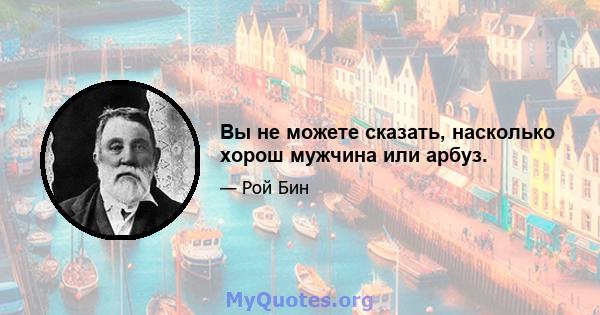 Вы не можете сказать, насколько хорош мужчина или арбуз.

— Рой Бин

MyQuotes.org